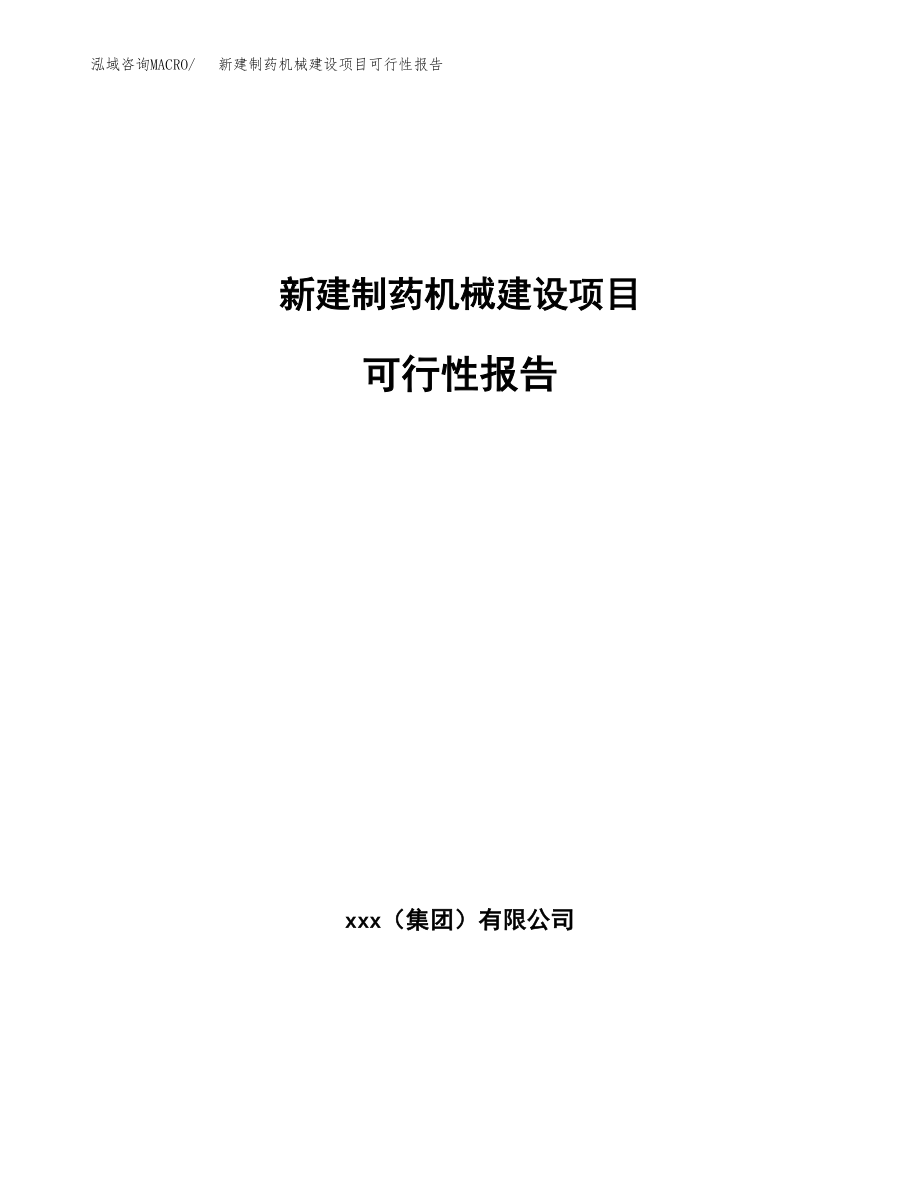 泓域咨询MACRO/ 新建制药机械建设项目可行性报告

新建制药机械建设项目

可行性报告

xxx（集团）有限公司